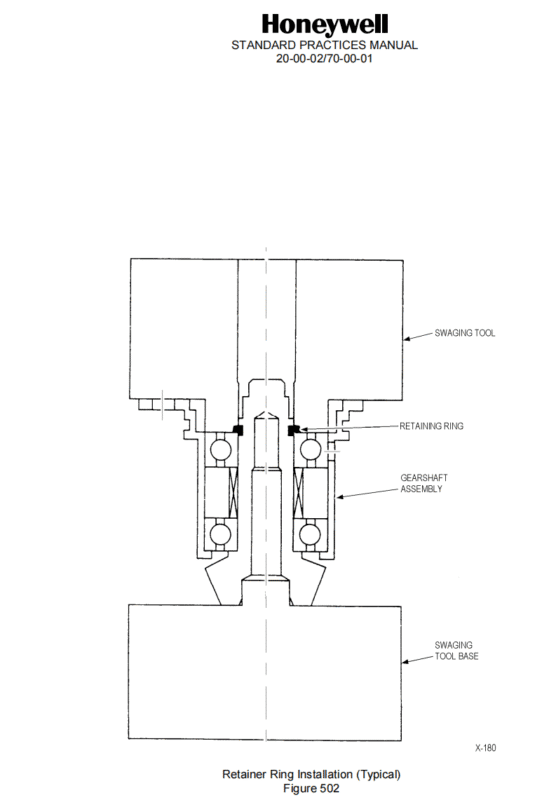 Honeywell
STANDARD PRACTICES MANUAL
20-00-02/70-00-01

SWAGING TOOL

RETAINING RING

GEARSHAFT ASSEMBLY

SWAGING TOOL BASE

X-180

Retainer Ring Installation (Typical)
Figure 502